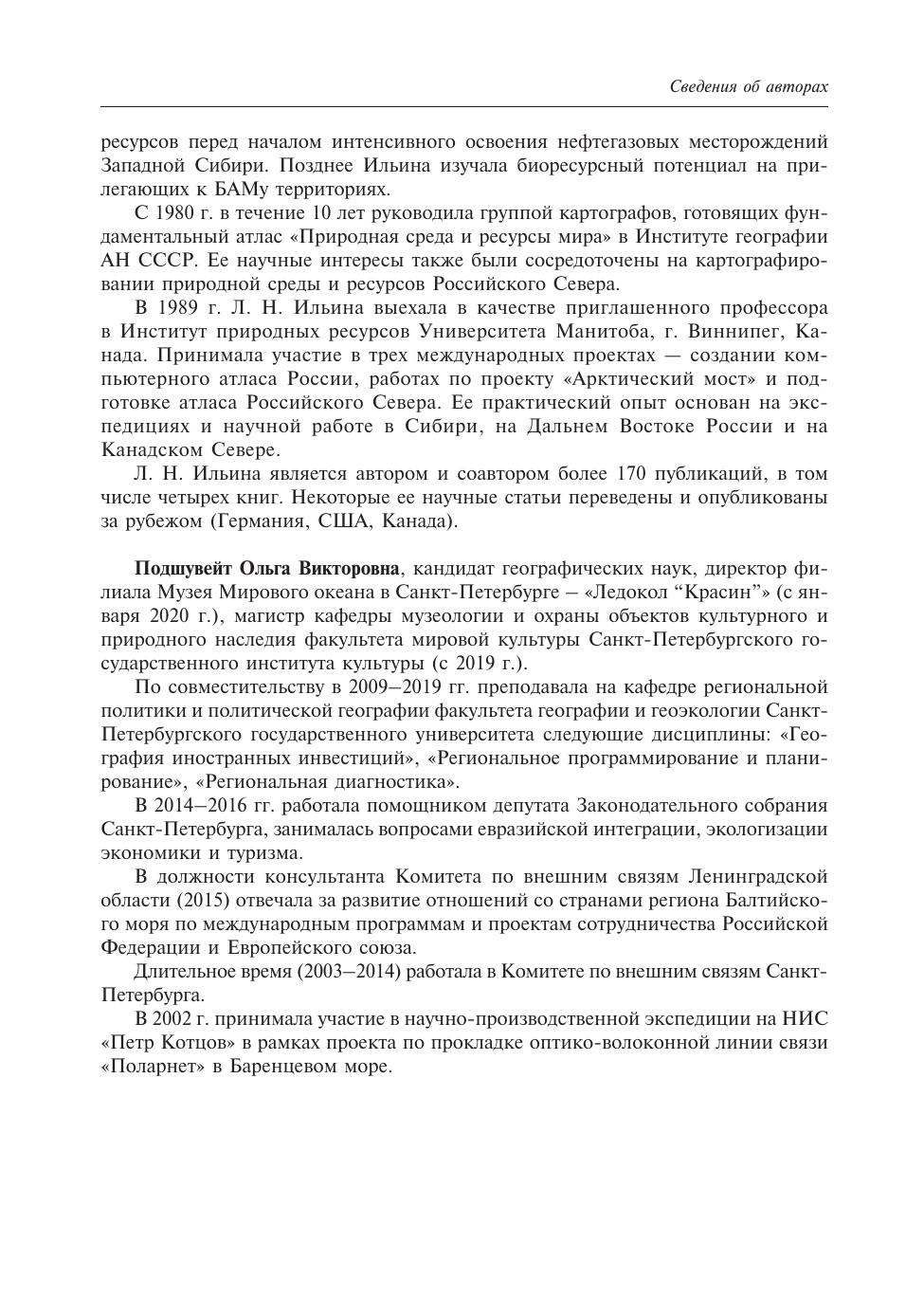 Сведения об авторах

ресурсов перед началом интенсивного освоения нефтегазовых месторождений Западной Сибири. Позднее Ильина изучала биоресурсный потенциал на прилегающих к БАМу территориях.

С 1980 г. в течение 10 лет руководила группой картографов, готовящих фундаментальный атлас «Природная среда и ресурсы мира» в Институте географии АН СССР. Ее научные интересы также были сосредоточены на картографировании природной среды и ресурсов Российского Севера.

В 1989 г. Л. Н. Ильина выехала в качестве приглашенного профессора в Институт природных ресурсов Университета Манитоба, г. Виннипег, Канада. Принимала участие в трех международных проектах — создании компьютерного атласа России, работах по проекту «Арктический мост» и подготовке атласа Российского Севера. Ее практический опыт основан на экспедициях и научной работе в Сибири, на Дальнем Востоке России и на Канадском Севере.

Л. Н. Ильина является автором и соавтором более 170 публикаций, в том числе четырех книг. Некоторые ее научные статьи переведены и опубликованы за рубежом (Германия, США, Канада).

Подшувейт Ольга Викторовна, кандидат географических наук, директор филиала Музея Мирового океана в Санкт-Петербурге – «Ледокол “Красин”» (с января 2020 г.), магистр кафедры музеологии и охраны объектов культурного и природного наследия факультета мировой культуры Санкт-Петербургского государственного института культуры (с 2019 г.).

По совместительству в 2009–2019 гг. преподавала на кафедре региональной политики и политической географии факультета географии и геоэкологии Санкт-Петербургского государственного университета следующие дисциплины: «География иностранных инвестиций», «Региональное программирование и планирование», «Региональная диагностика».

В 2014–2016 гг. работала помощником депутата Законодательного собрания Санкт-Петербурга, занималась вопросами евразийской интеграции, экологизации экономики и туризма.

В должности консультанта Комитета по внешним связям Ленинградской области (2015) отвечала за развитие отношений со странами региона Балтийского моря по международным программам и проектам сотрудничества Российской Федерации и Европейского союза.

Длительное время (2003–2014) работала в Комитете по внешним связям Санкт-Петербурга.

В 2002 г. принимала участие в научно-производственной экспедиции на НИС «Петр Котцов» в рамках проекта по прокладке оптико-волоконной линии связи «Поларнет» в Баренцевом море.